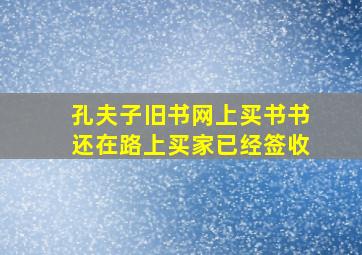 孔夫子旧书网上买书书还在路上买家已经签收